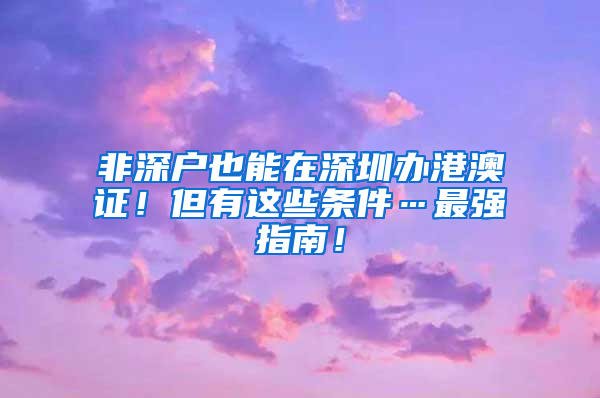 非深户也能在深圳办港澳证！但有这些条件…最强指南！